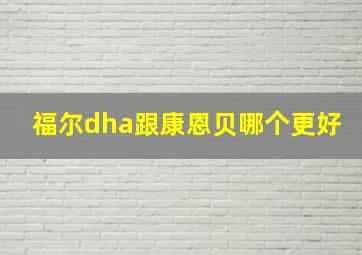 福尔dha跟康恩贝哪个更好